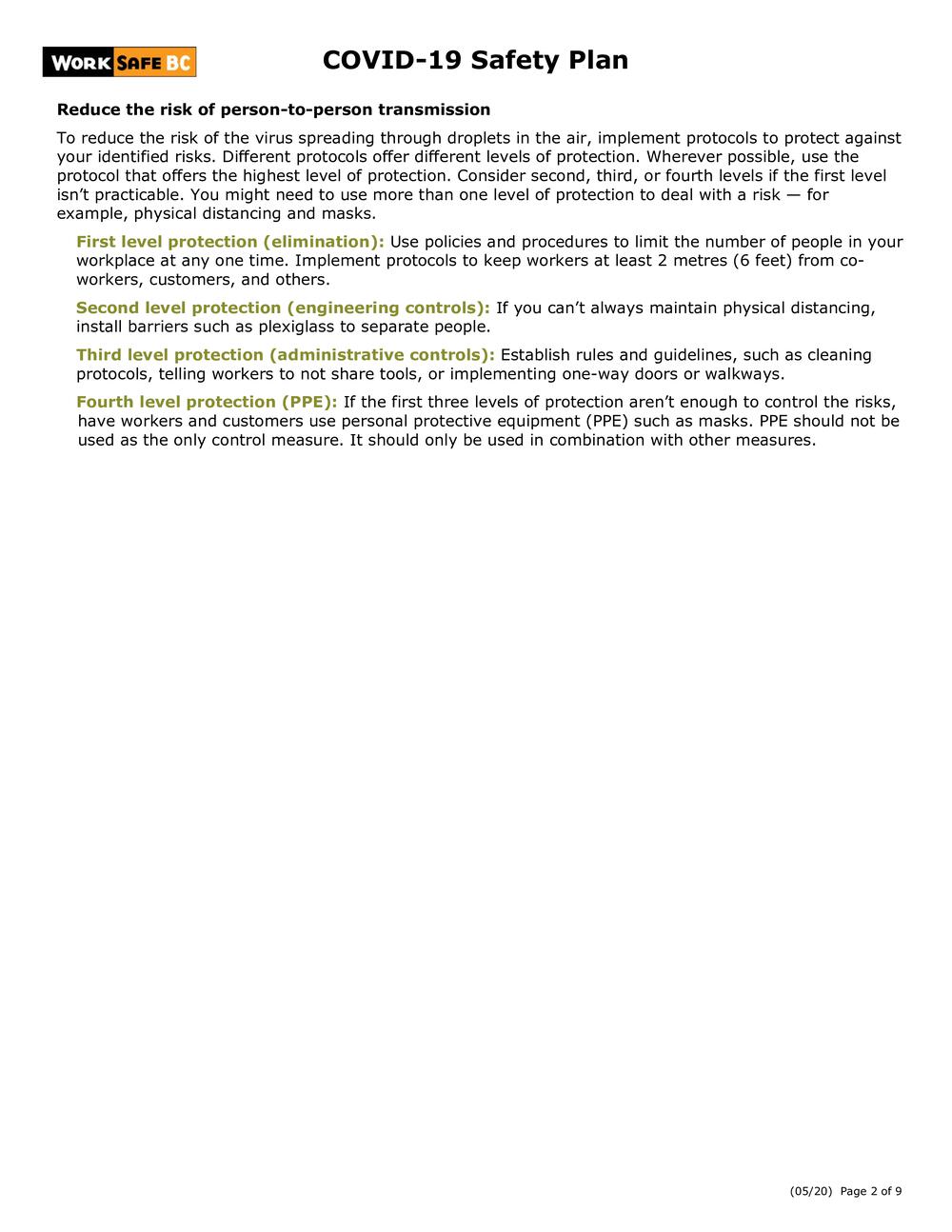 WORK SAFE BC

COVID-19 Safety Plan

Reduce the risk of person-to-person transmission

To reduce the risk of the virus spreading through droplets in the air, implement protocols to protect against your identified risks. Different protocols offer different levels of protection. Wherever possible, use the protocol that offers the highest level of protection. Consider second, third, or fourth levels if the first level isn't practicable. You might need to use more than one level of protection to deal with a risk — for example, physical distancing and masks.

First level protection (elimination): Use policies and procedures to limit the number of people in your workplace at any one time. Implement protocols to keep workers at least 2 metres (6 feet) from co-workers, customers, and others.

Second level protection (engineering controls): If you can't always maintain physical distancing, install barriers such as plexiglass to separate people.

Third level protection (administrative controls): Establish rules and guidelines, such as cleaning protocols, telling workers to not share tools, or implementing one-way doors or walkways.

Fourth level protection (PPE): If the first three levels of protection aren't enough to control the risks, have workers and customers use personal protective equipment (PPE) such as masks. PPE should not be used as the only control measure. It should only be used in combination with other measures.

(05/20) Page 2 of 9